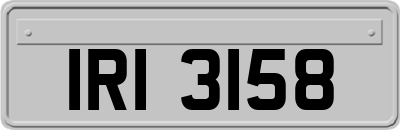 IRI 3158